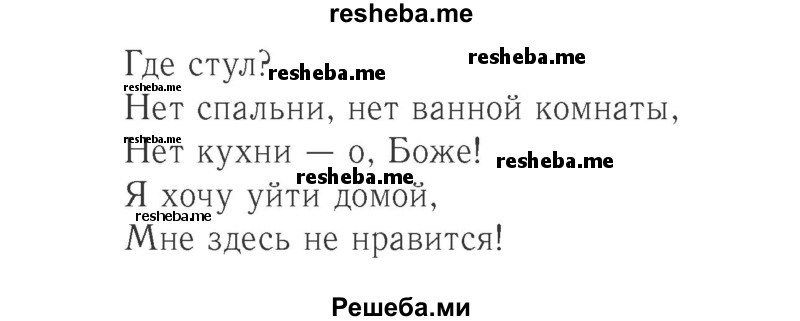 resheba.me

Где стул? resheba.me resheba.me
resheba.me
Нет спальни, нет ванной комнаты,
resheba.me
Нет кухни — о, Боже! resheba.me
resheba.me
Я хочу уйти домой,
resheba.me
Мне здесь не нравится!

Решеба.ми